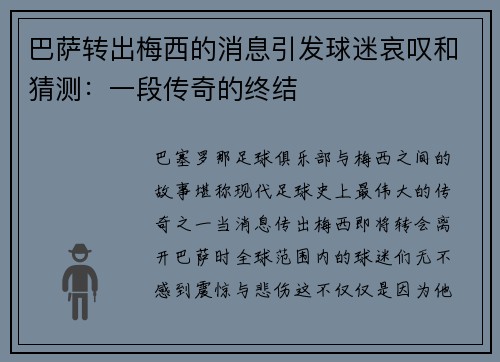 巴萨转出梅西的消息引发球迷哀叹和猜测：一段传奇的终结

巴塞罗那足球俱乐部与梅西之间的故事堪称现代足球史上最伟大的传奇之一当消息传出梅西即将转会离开巴萨时全球范围内的球迷们无不感到震惊与悲伤这不仅仅是因为他